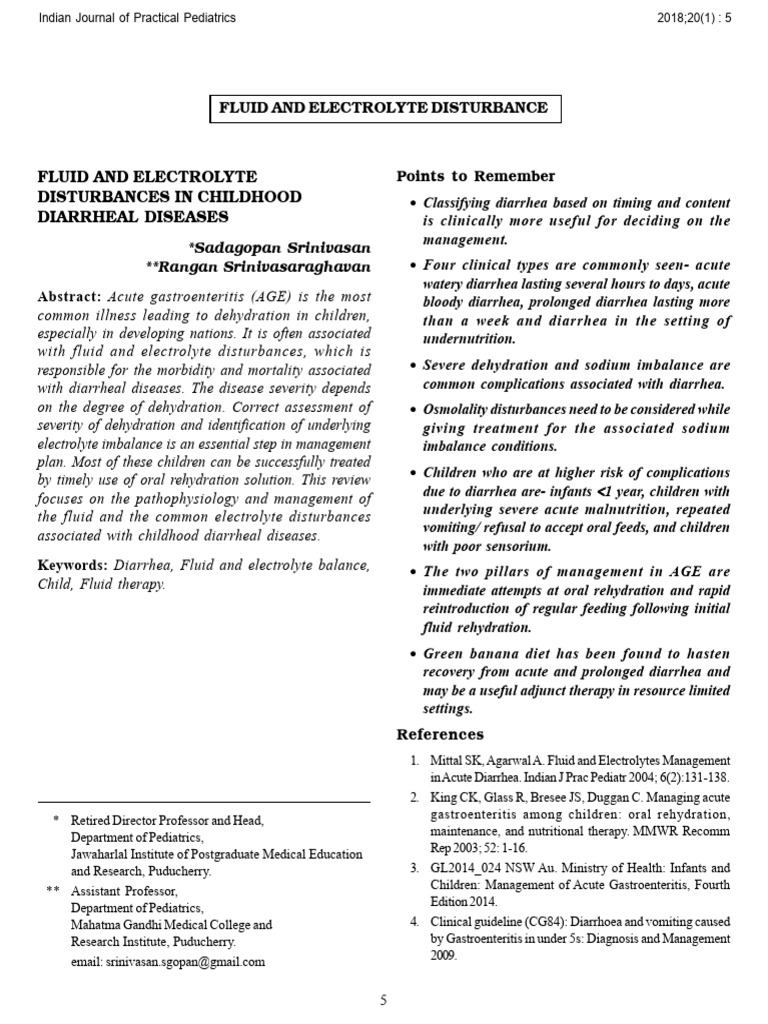 Indian Journal of Practical Pediatrics

2018;20(1) : 5

FLUID AND ELECTROLYTE DISTURBANCE

FLUID AND ELECTROLYTE DISTURBANCES IN CHILDHOOD DIARRHEAL DISEASES

*Sadagopan Srinivasan
**Rangan Srinivasaraghavan

Abstract: Acute gastroenteritis (AGE) is the most common illness leading to dehydration in children, especially in developing nations. It is often associated with fluid and electrolyte disturbances, which is responsible for the morbidity and mortality associated with diarrheal diseases. The disease severity depends on the degree of dehydration. Correct assessment of severity of dehydration and identification of underlying electrolyte imbalance is an essential step in management plan. Most of these children can be successfully treated by timely use of oral rehydration solution. This review focuses on the pathophysiology and management of the fluid and the common electrolyte disturbances associated with childhood diarrheal diseases.

Keywords: Diarrhea, Fluid and electrolyte balance, Child, Fluid therapy.

* Retired Director Professor and Head, Department of Pediatrics, Jawaharlal Institute of Postgraduate Medical Education and Research, Puducherry.
** Assistant Professor, Department of Pediatrics, Mahatma Gandhi Medical College and Research Institute, Puducherry.
email: srinivasan.sgopan@gmail.com

Points to Remember

• Classifying diarrhea based on timing and content is clinically more useful for deciding on the management.

• Four clinical types are commonly seen- acute watery diarrhea lasting several hours to days, acute bloody diarrhea, prolonged diarrhea lasting more than a week and diarrhea in the setting of undernutrition.

• Severe dehydration and sodium imbalance are common complications associated with diarrhea.

• Osmolality disturbances need to be considered while giving treatment for the associated sodium imbalance conditions.

• Children who are at higher risk of complications due to diarrhea are- infants <1 year, children with underlying severe acute malnutrition, repeated vomiting/ refusal to accept oral feeds, and children with poor sensorium.

• The two pillars of management in AGE are immediate attempts at oral rehydration and rapid reintroduction of regular feeding following initial fluid rehydration.

• Green banana diet has been found to hasten recovery from acute and prolonged diarrhea and may be a useful adjunct therapy in resource limited settings.

References

1. Mittal SK, Agarwal A. Fluid and Electrolytes Management in Acute Diarrhea. Indian J Prac Pediatr 2004; 6(2):131-138.
2. King CK, Glass R, Bresee JS, Duggan C. Managing acute gastroenteritis among children: oral rehydration, maintenance, and nutritional therapy. MMWR Recomm Rep 2003; 52: 1-16.
3. GL2014_024 NSW Au. Ministry of Health: Infants and Children: Management of Acute Gastroenteritis, Fourth Edition 2014.
4. Clinical guideline (CG84): Diarrhoea and vomiting caused by Gastroenteritis in under 5s: Diagnosis and Management 2009.

5